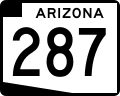 ARIZONA
287